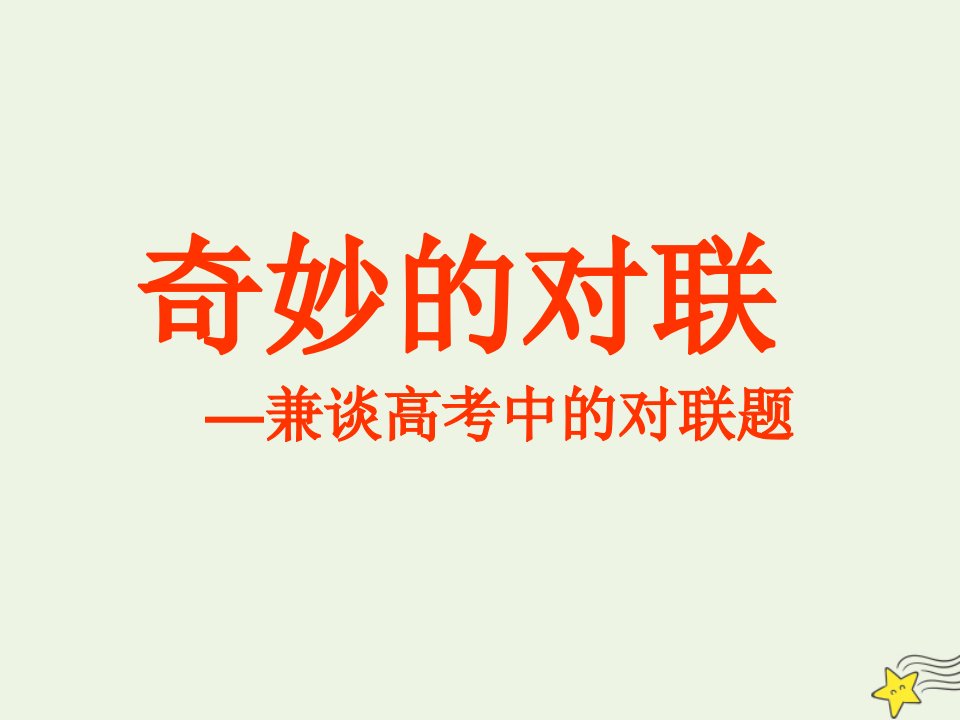 奇妙的对联

—兼谈高考中的对联题